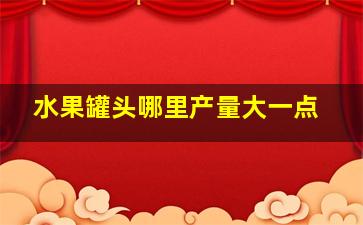 水果罐头哪里产量大一点